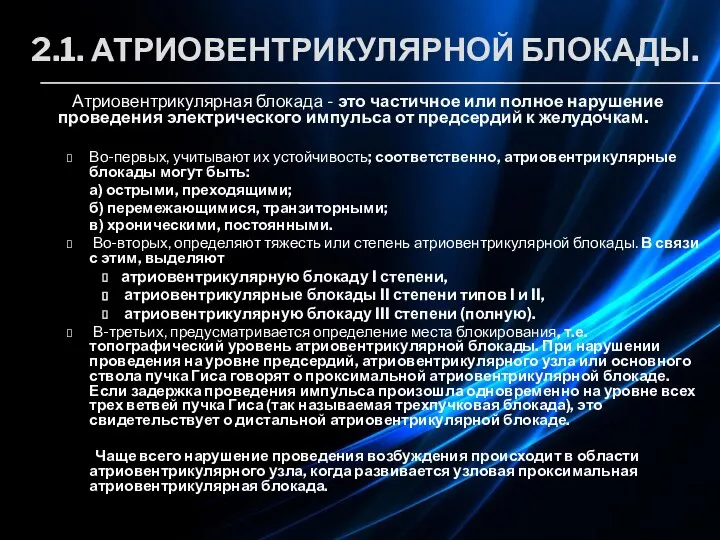 2.1. АТРИОВЕНТРИКУЛЯРНОЙ БЛОКАДЫ.

Атриовентрикулярная блокада - это частичное или полное нарушение проведения электрического импульса от предсердий к желудочкам.

Во-первых, учитывают их устойчивость; соответственно, атриовентрикулярные блокады могут быть:
а) острыми, преходящими;
б) перемежающимися, транзиторными;
в) хроническими, постоянными.

Во-вторых, определяют тяжесть или степень атриовентрикулярной блокады. В связи с этим, выделяют
атриовентрикулярную блокаду I степени,
атриовентрикулярные блокады II степени типов I и II,
атриовентрикулярную блокаду III степени (полную).

В-третьих, предусматривается определение места блокирования, т.е. топографический уровень атриовентрикулярной блокады. При нарушении проведения на уровне предсердий, атриовентрикулярного узла или основного ствола пучка Гиса говорят о проксимальной атриовентрикулярной блокаде. Если задержка проведения импульса произошла одновременно на уровне всех трех ветвей пучка Гиса (так называемая трехпучковая блокада), это свидетельствует о дистальной атриовентрикулярной блокаде.

Чаще всего нарушение проведения возбуждения происходит в области атриовентрикулярного узла, когда развивается узловая проксимальная атриовентрикулярная блокада.